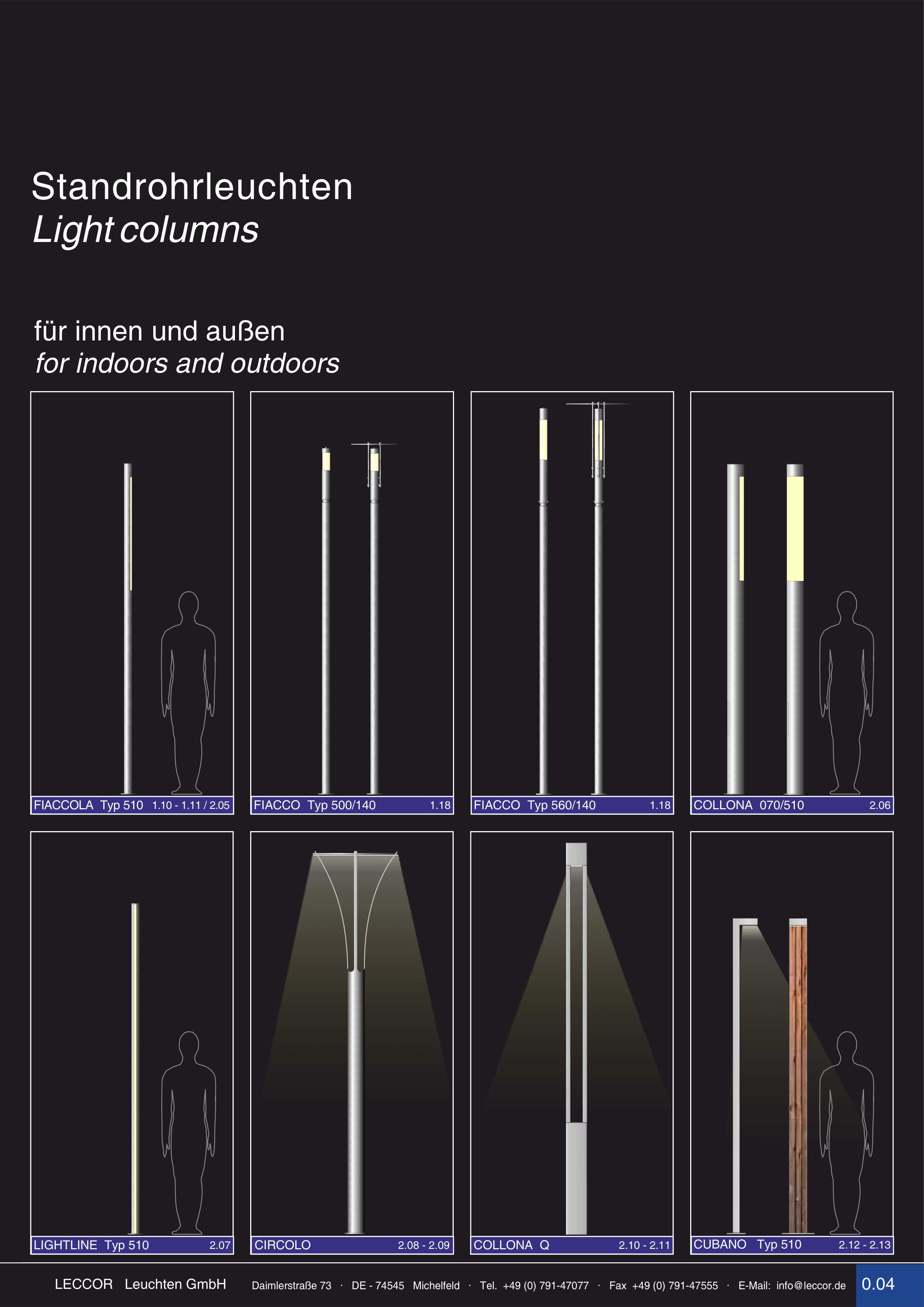 Standrohrleuchten
Light columns

für innen und außen
for indoors and outdoors

FIACCOLA Typ 510 1.10 - 1.11 / 2.05

FIACCO Typ 500/140 1.18

FIACCO Typ 560/140 1.18

COLLONA 070/510 2.06

LIGHTLINE Typ 510 2.07

CIRCOLO 2.08 - 2.09

COLLONA Q 2.10 - 2.11

CUBANO Typ 510 2.12 - 2.13

LECCOR Leuchten GmbH Daimlerstraße 73 · DE - 74545 Michelfeld · Tel. +49 (0) 791-47077 · Fax +49 (0) 791-47555 · E-Mail: info@leccor.de 0.04